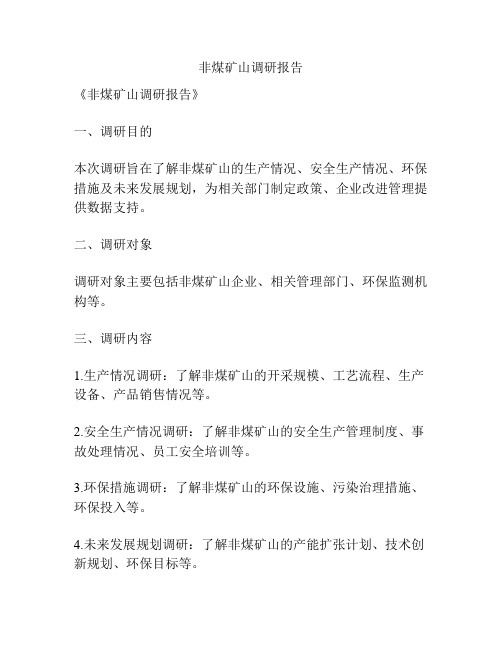 非煤矿山调研报告

《非煤矿山调研报告》

一、调研目的

本次调研旨在了解非煤矿山的生产情况、安全生产情况、环保措施及未来发展规划，为相关部门制定政策、企业改进管理提供数据支持。

二、调研对象

调研对象主要包括非煤矿山企业、相关管理部门、环保监测机构等。

三、调研内容

1.生产情况调研：了解非煤矿山的开采规模、工艺流程、生产设备、产品销售情况等。

2.安全生产情况调研：了解非煤矿山的安全生产管理制度、事故处理情况、员工安全培训等。

3.环保措施调研：了解非煤矿山的环保设施、污染治理措施、环保投入等。

4.未来发展规划调研：了解非煤矿山的产能扩张计划、技术创新规划、环保目标等。